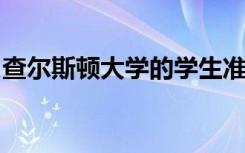 查尔斯顿大学的学生准